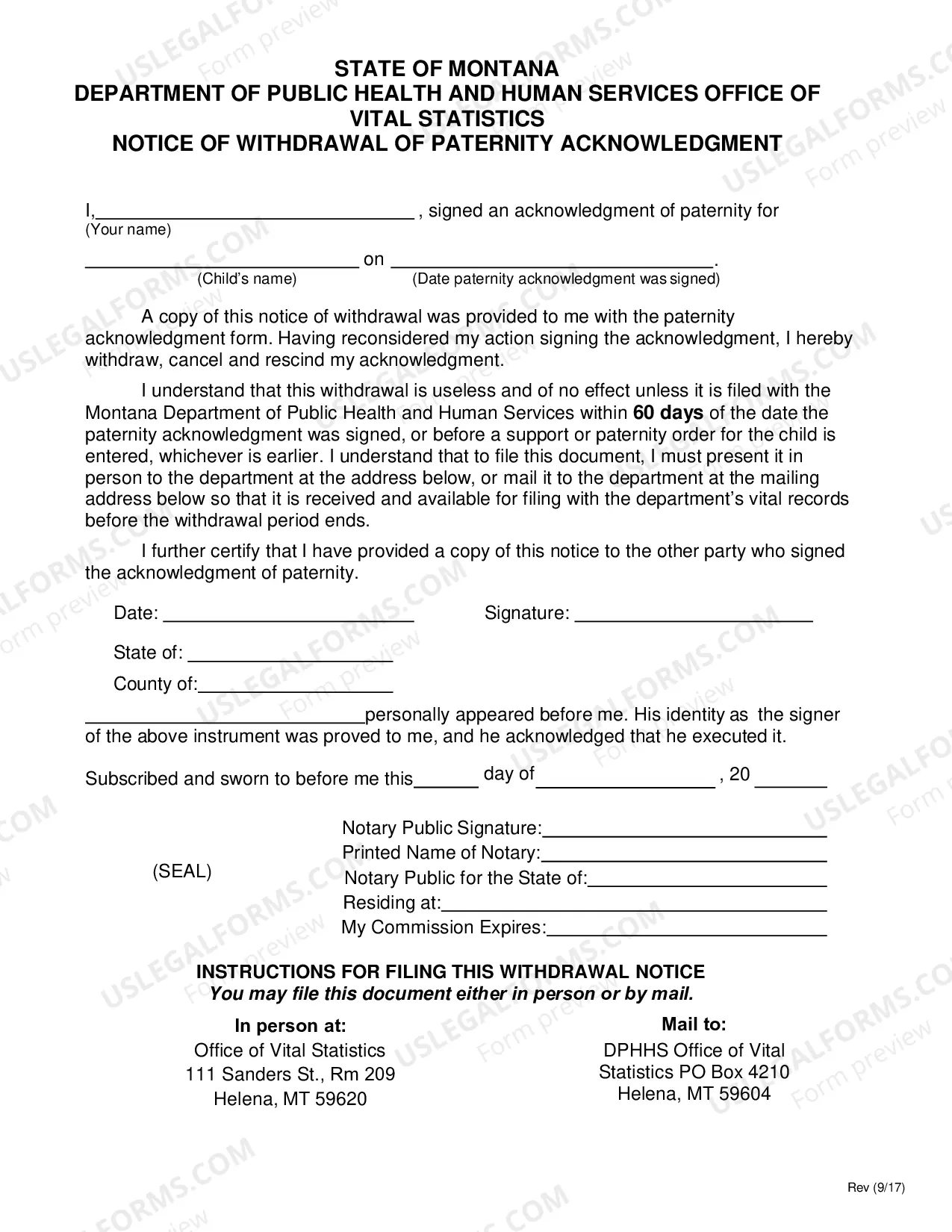 STATE OF MONTANA
DEPARTMENT OF PUBLIC HEALTH AND HUMAN SERVICES OFFICE OF VITAL STATISTICS
NOTICE OF WITHDRAWAL OF PATERNITY ACKNOWLEDGMENT

I,____ , signed an acknowledgment of paternity for
(Your name)

____ on ____.
(Child's name) (Date paternity acknowledgment was signed)

A copy of this notice of withdrawal was provided to me with the paternity acknowledgment form. Having reconsidered my action signing the acknowledgment, I hereby withdraw, cancel and rescind my acknowledgment.

I understand that this withdrawal is useless and of no effect unless it is filed with the Montana Department of Public Health and Human Services within 60 days of the date the paternity acknowledgment was signed, or before a support or paternity order for the child is entered, whichever is earlier. I understand that to file this document, I must present it in person to the department at the address below, or mail it to the department at the mailing address below so that it is received and available for filing with the department's vital records before the withdrawal period ends.

I further certify that I have provided a copy of this notice to the other party who signed the acknowledgment of paternity.

Date: ____ Signature: ____

State of: ____
County of:____

____personally appeared before me. His identity as the signer of the above instrument was proved to me, and he acknowledged that he executed it.

Subscribed and sworn to before me this____ day of ____ , 20 ____

(SEAL)

Notary Public Signature:____
Printed Name of Notary:____
Notary Public for the State of:____
Residing at:____
My Commission Expires:____

INSTRUCTIONS FOR FILING THIS WITHDRAWAL NOTICE
You may file this document either in person or by mail.

In person at:
Office of Vital Statistics
111 Sanders St., Rm 209
Helena, MT 59620

Mail to:
DPHHS Office of Vital Statistics PO Box 4210
Helena, MT 59604

Rev (9/17)

USLEGALFORMS.COM Form preview